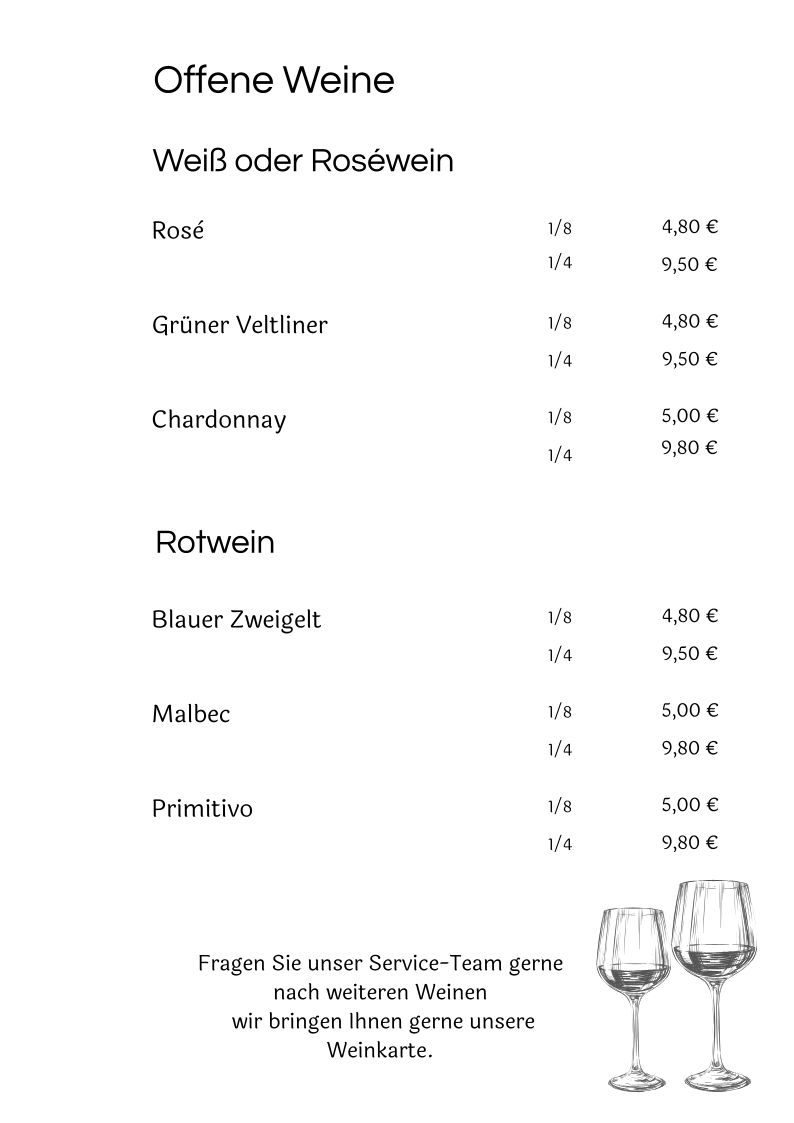 Offene Weine

Weiß oder Roséwein

| | | |
|---|---|---|
| Rosé | 1/8 | 4,80 € |
| | 1/4 | 9,50 € |
| Grüner Veltliner | 1/8 | 4,80 € |
| | 1/4 | 9,50 € |
| Chardonnay | 1/8 | 5,00 € |
| | 1/4 | 9,80 € |

Rotwein

| | | |
|---|---|---|
| Blauer Zweigelt | 1/8 | 4,80 € |
| | 1/4 | 9,50 € |
| Malbec | 1/8 | 5,00 € |
| | 1/4 | 9,80 € |
| Primitivo | 1/8 | 5,00 € |
| | 1/4 | 9,80 € |

Fragen Sie unser Service-Team gerne nach weiteren Weinen wir bringen Ihnen gerne unsere Weinkarte.